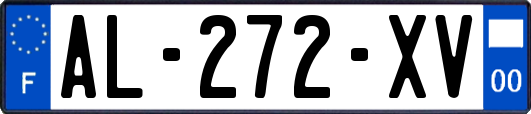 F
AL-272-XV
00